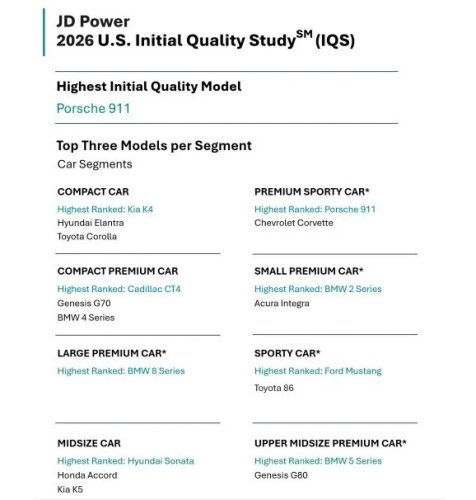 JD Power
2026 U.S. Initial Quality Study$^{SM}$ (IQS)

Highest Initial Quality Model
Porsche 911

Top Three Models per Segment
Car Segments

COMPACT CAR
Highest Ranked: Kia K4
Hyundai Elantra
Toyota Corolla

COMPACT PREMIUM CAR
Highest Ranked: Cadillac CT4
Genesis G70
BMW 4 Series

LARGE PREMIUM CAR*
Highest Ranked: BMW 8 Series

MIDSIZE CAR
Highest Ranked: Hyundai Sonata
Honda Accord
Kia K5

PREMIUM SPORTY CAR*
Highest Ranked: Porsche 911
Chevrolet Corvette

SMALL PREMIUM CAR*
Highest Ranked: BMW 2 Series
Acura Integra

SPORTY CAR*
Highest Ranked: Ford Mustang
Toyota 86

UPPER MIDSIZE PREMIUM CAR*
Highest Ranked: BMW 5 Series
Genesis G80